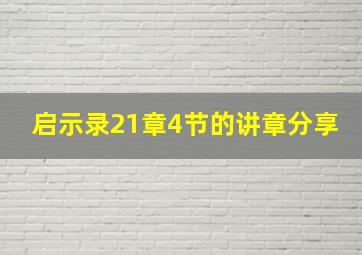 启示录21章4节的讲章分享